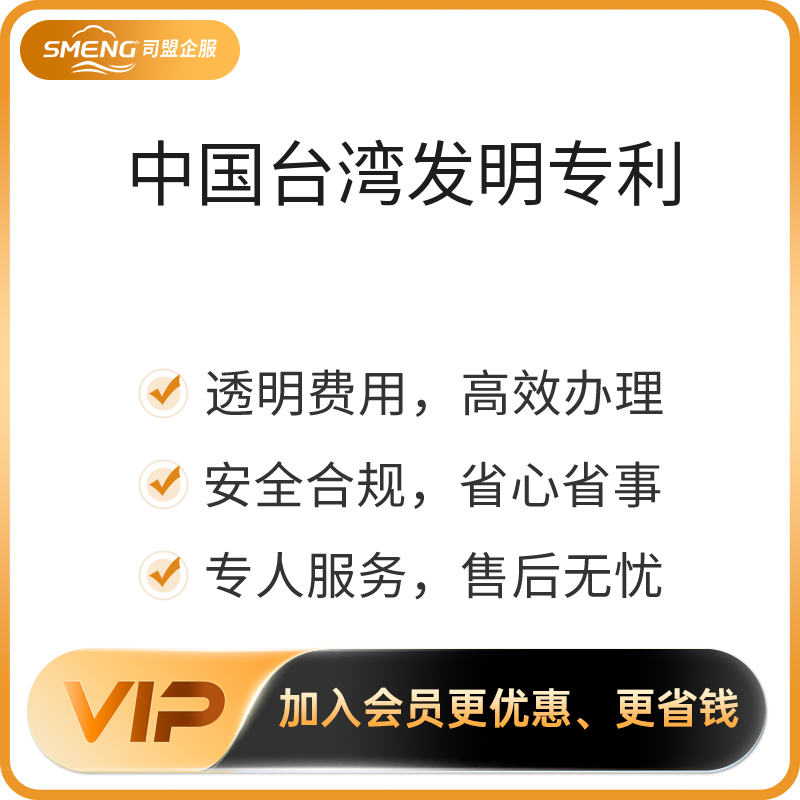 SMENG 司盟企服

中国台湾发明专利

透明费用，高效办理

安全合规，省心省事

专人服务，售后无忧

VIP 加入会员更优惠、更省钱